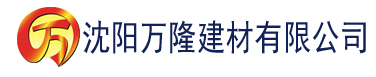 万 沈阳万隆建材有限公司